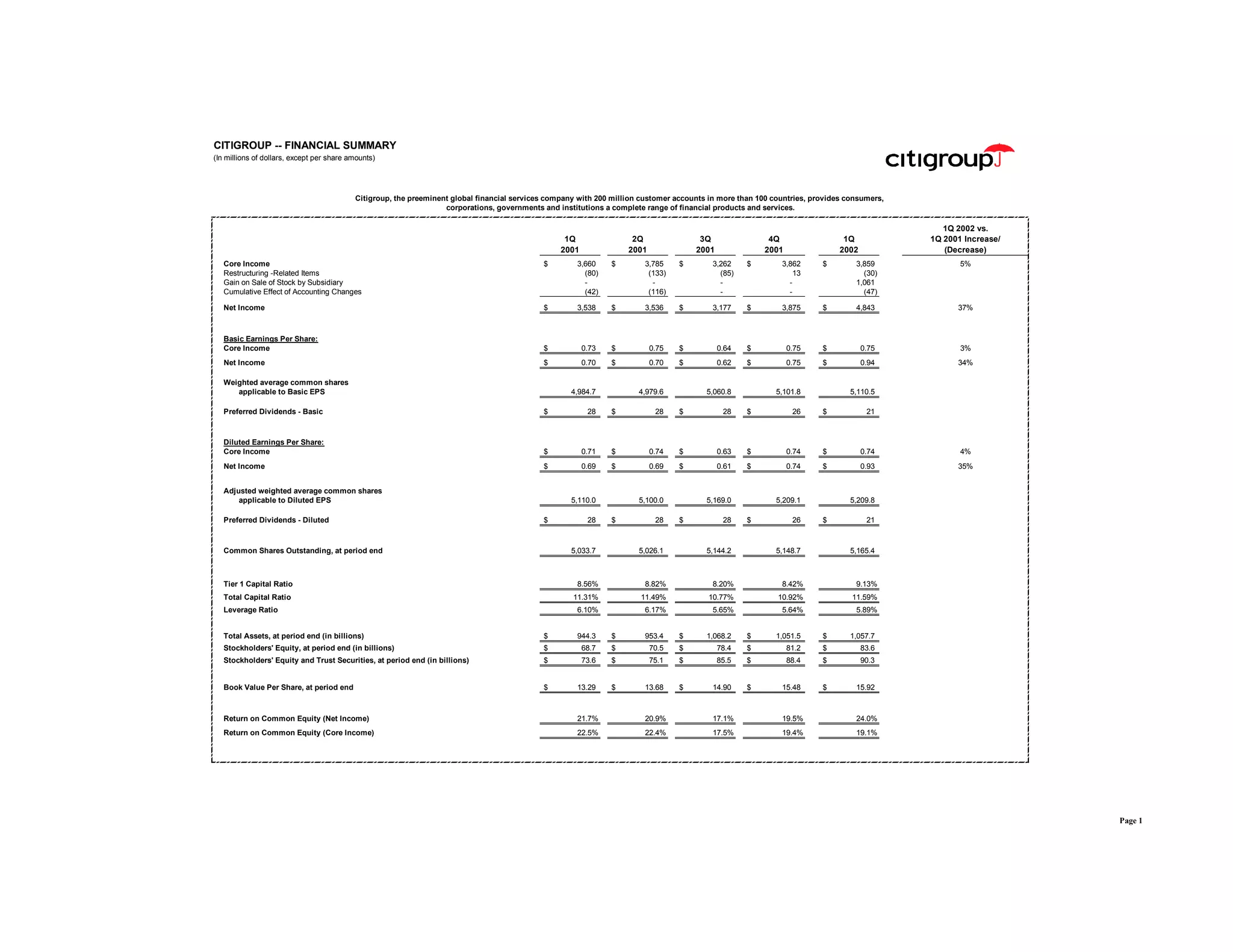 CITIGROUP -- FINANCIAL SUMMARY
(In millions of dollars, except per share amounts)

citigroup

Citigroup, the preeminent global financial services company with 200 million customer accounts in more than 100 countries, provides consumers, corporations, governments and institutions a complete range of financial products and services.

| | 1Q 2001 | 2Q 2001 | 3Q 2001 | 4Q 2001 | 1Q 2002 | 1Q 2002 vs. 1Q 2001 Increase/ (Decrease) |
|---|---|---|---|---|---|---|
| Core Income | $ 3,660 | $ 3,785 | $ 3,262 | $ 3,862 | $ 3,859 | 5% |
| Restructuring -Related Items | (80) | (133) | (85) | 13 | (30) | |
| Gain on Sale of Stock by Subsidiary | - | - | - | - | 1,061 | |
| Cumulative Effect of Accounting Changes | (42) | (116) | - | - | (47) | |
| Net Income | $ 3,538 | $ 3,536 | $ 3,177 | $ 3,875 | $ 4,843 | 37% |
| Basic Earnings Per Share: | | | | | | |
| Core Income | $ 0.73 | $ 0.75 | $ 0.64 | $ 0.75 | $ 0.75 | 3% |
| Net Income | $ 0.70 | $ 0.70 | $ 0.62 | $ 0.75 | $ 0.94 | 34% |
| Weighted average common shares applicable to Basic EPS | 4,984.7 | 4,979.6 | 5,060.8 | 5,101.8 | 5,110.5 | |
| Preferred Dividends - Basic | $ 28 | $ 28 | $ 28 | $ 26 | $ 21 | |
| Diluted Earnings Per Share: | | | | | | |
| Core Income | $ 0.71 | $ 0.74 | $ 0.63 | $ 0.74 | $ 0.74 | 4% |
| Net Income | $ 0.69 | $ 0.69 | $ 0.61 | $ 0.74 | $ 0.93 | 35% |
| Adjusted weighted average common shares applicable to Diluted EPS | 5,110.0 | 5,100.0 | 5,169.0 | 5,209.1 | 5,209.8 | |
| Preferred Dividends - Diluted | $ 28 | $ 28 | $ 28 | $ 26 | $ 21 | |
| Common Shares Outstanding, at period end | 5,033.7 | 5,026.1 | 5,144.2 | 5,148.7 | 5,165.4 | |
| Tier 1 Capital Ratio | 8.56% | 8.82% | 8.20% | 8.42% | 9.13% | |
| Total Capital Ratio | 11.31% | 11.49% | 10.77% | 10.92% | 11.59% | |
| Leverage Ratio | 6.10% | 6.17% | 5.65% | 5.64% | 5.89% | |
| Total Assets, at period end (in billions) | $ 944.3 | $ 953.4 | $ 1,068.2 | $ 1,051.5 | $ 1,057.7 | |
| Stockholders' Equity, at period end (in billions) | $ 68.7 | $ 70.5 | $ 78.4 | $ 81.2 | $ 83.6 | |
| Stockholders' Equity and Trust Securities, at period end (in billions) | $ 73.6 | $ 75.1 | $ 85.5 | $ 88.4 | $ 90.3 | |
| Book Value Per Share, at period end | $ 13.29 | $ 13.68 | $ 14.90 | $ 15.48 | $ 15.92 | |
| Return on Common Equity (Net Income) | 21.7% | 20.9% | 17.1% | 19.5% | 24.0% | |
| Return on Common Equity (Core Income) | 22.5% | 22.4% | 17.5% | 19.4% | 19.1% | |

Page 1